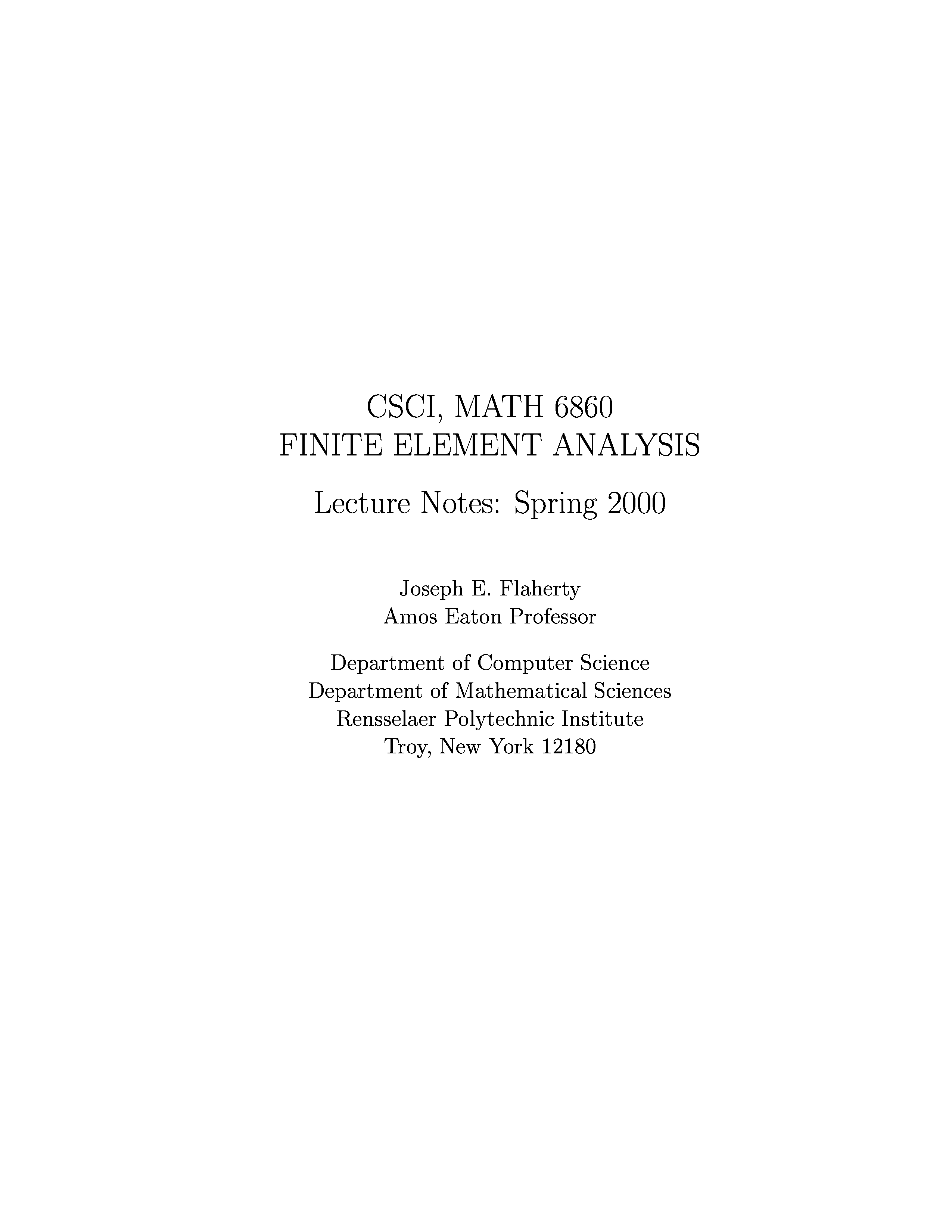 CSCI, MATH 6860
FINITE ELEMENT ANALYSIS

Lecture Notes: Spring 2000

Joseph E. Flaherty
Amos Eaton Professor

Department of Computer Science
Department of Mathematical Sciences
Rensselaer Polytechnic Institute
Troy, New York 12180